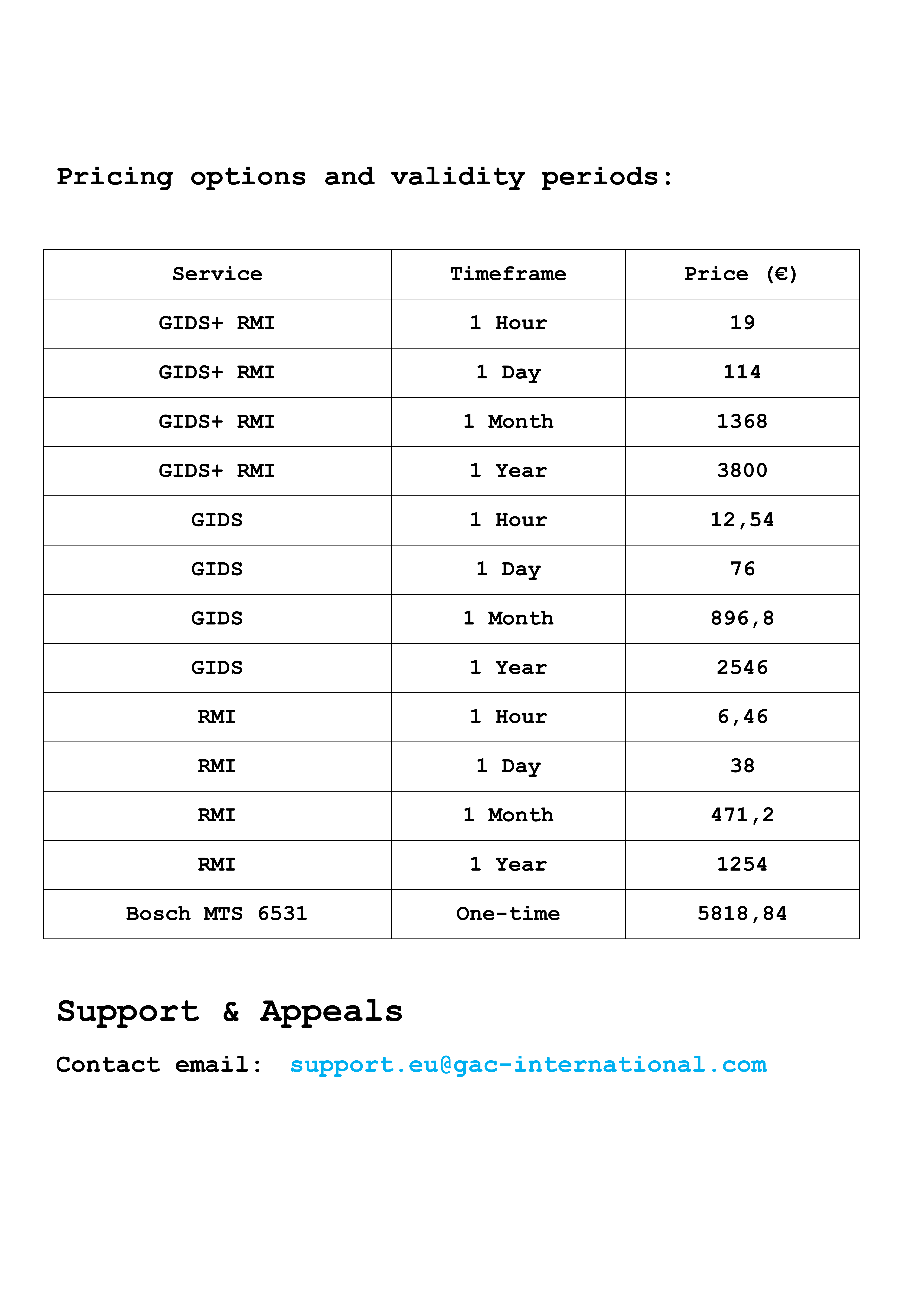 Pricing options and validity periods:

| Service | Timeframe | Price (€) |
|---|---|---|
| GIDS+ RMI | 1 Hour | 19 |
| GIDS+ RMI | 1 Day | 114 |
| GIDS+ RMI | 1 Month | 1368 |
| GIDS+ RMI | 1 Year | 3800 |
| GIDS | 1 Hour | 12,54 |
| GIDS | 1 Day | 76 |
| GIDS | 1 Month | 896,8 |
| GIDS | 1 Year | 2546 |
| RMI | 1 Hour | 6,46 |
| RMI | 1 Day | 38 |
| RMI | 1 Month | 471,2 |
| RMI | 1 Year | 1254 |
| Bosch MTS 6531 | One-time | 5818,84 |

Support & Appeals

Contact email: support.eu@gac-international.com